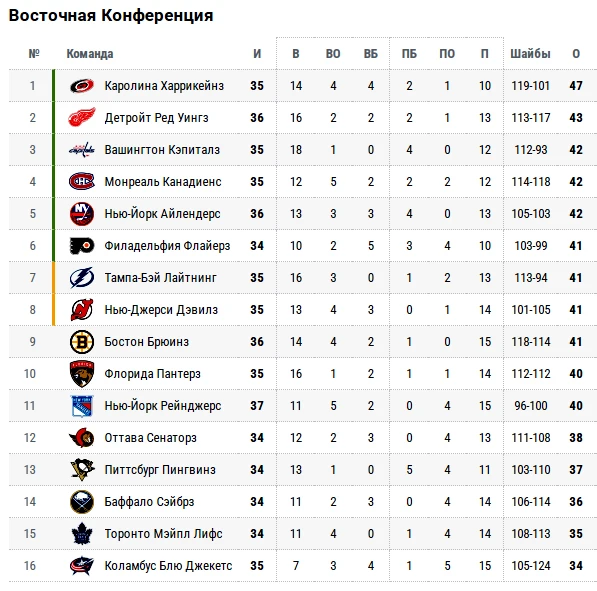 Восточная Конференция

| № | Команда | И | В | ВО | ВБ | ПБ | ПО | П | Шайбы | О |
|---|---|---|---|---|---|---|---|---|---|---|
| 1 | Каролина Харрикейнз | 35 | 14 | 4 | 4 | 2 | 1 | 10 | 119-101 | 47 |
| 2 | Детройт Ред Уингз | 36 | 16 | 2 | 2 | 2 | 1 | 13 | 113-117 | 43 |
| 3 | Вашингтон Кэпиталз | 35 | 18 | 1 | 0 | 4 | 0 | 12 | 112-93 | 42 |
| 4 | Монреаль Канадиенс | 35 | 12 | 5 | 2 | 2 | 2 | 12 | 114-118 | 42 |
| 5 | Нью-Йорк Айлендерс | 36 | 13 | 3 | 3 | 4 | 0 | 13 | 105-103 | 42 |
| 6 | Филадельфия Флайерз | 34 | 10 | 2 | 5 | 3 | 4 | 10 | 103-99 | 41 |
| 7 | Тампа-Бэй Лайтнинг | 35 | 16 | 3 | 0 | 1 | 2 | 13 | 113-94 | 41 |
| 8 | Нью-Джерси Дэвилз | 35 | 13 | 4 | 3 | 0 | 1 | 14 | 101-105 | 41 |
| 9 | Бостон Брюинз | 36 | 14 | 4 | 2 | 1 | 0 | 15 | 118-114 | 41 |
| 10 | Флорида Пантерз | 35 | 16 | 1 | 2 | 1 | 1 | 14 | 112-112 | 40 |
| 11 | Нью-Йорк Рейнджерс | 37 | 11 | 5 | 2 | 0 | 4 | 15 | 96-100 | 40 |
| 12 | Оттава Сенаторз | 34 | 12 | 2 | 3 | 0 | 4 | 13 | 111-108 | 38 |
| 13 | Питтсбург Пингвинз | 34 | 13 | 1 | 0 | 5 | 4 | 11 | 103-110 | 37 |
| 14 | Баффало Сэйбрз | 34 | 11 | 2 | 3 | 0 | 4 | 14 | 106-114 | 36 |
| 15 | Торонто Мэйпл Лифс | 34 | 11 | 4 | 0 | 1 | 4 | 14 | 108-113 | 35 |
| 16 | Коламбус Блю Джекетс | 35 | 7 | 3 | 4 | 1 | 5 | 15 | 105-124 | 34 |